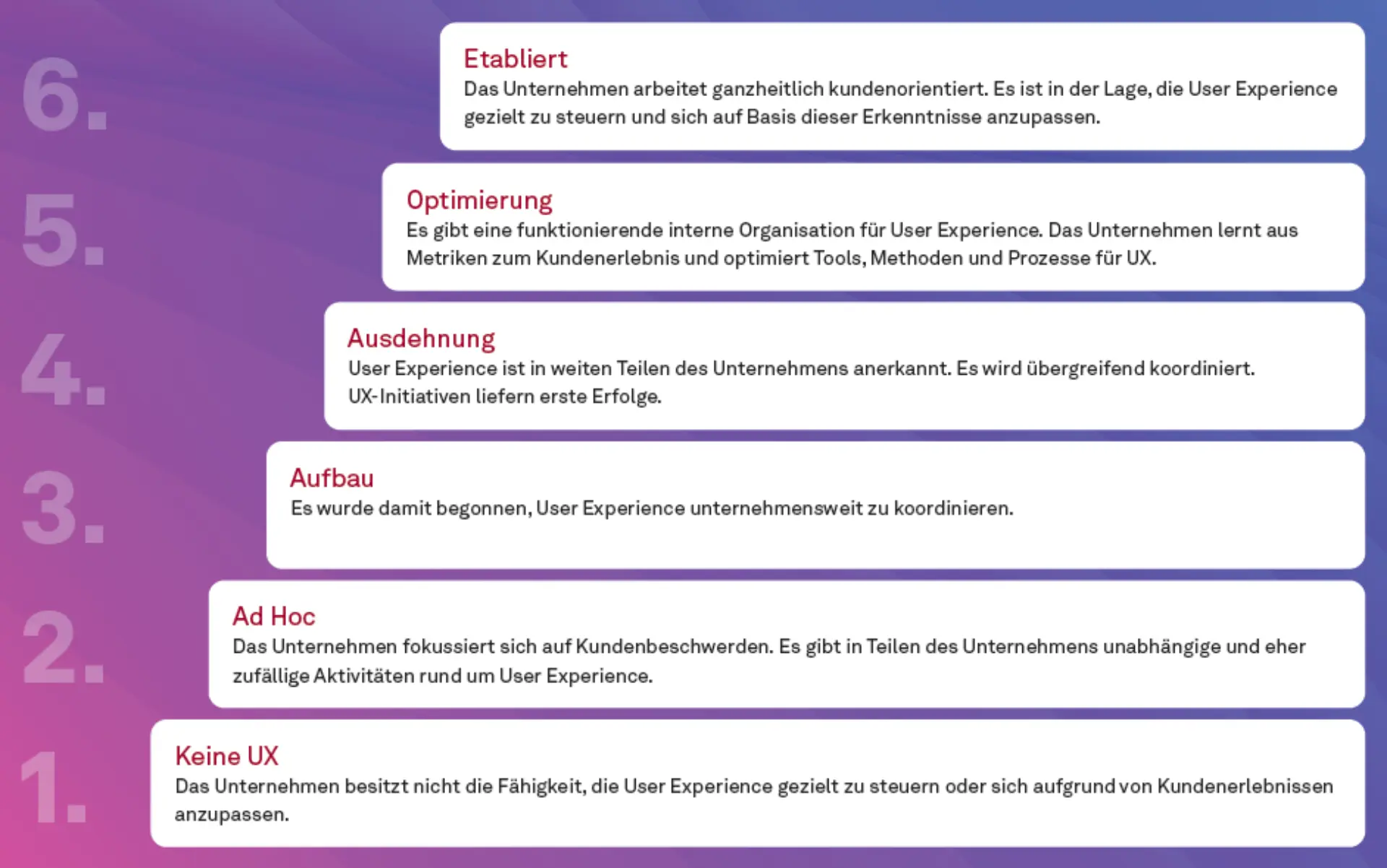 6.

Etabliert
Das Unternehmen arbeitet ganzheitlich kundenorientiert. Es ist in der Lage, die User Experience gezielt zu steuern und sich auf Basis dieser Erkenntnisse anzupassen.

5.

Optimierung
Es gibt eine funktionierende interne Organisation für User Experience. Das Unternehmen lernt aus Metriken zum Kundenerlebnis und optimiert Tools, Methoden und Prozesse für UX.

4.

Ausdehnung
User Experience ist in weiten Teilen des Unternehmens anerkannt. Es wird übergreifend koordiniert. UX-Initiativen liefern erste Erfolge.

3.

Aufbau
Es wurde damit begonnen, User Experience unternehmensweit zu koordinieren.

2.

Ad Hoc
Das Unternehmen fokussiert sich auf Kundenbeschwerden. Es gibt in Teilen des Unternehmens unabhängige und eher zufällige Aktivitäten rund um User Experience.

1.

Keine UX
Das Unternehmen besitzt nicht die Fähigkeit, die User Experience gezielt zu steuern oder sich aufgrund von Kundenerlebnissen anzupassen.